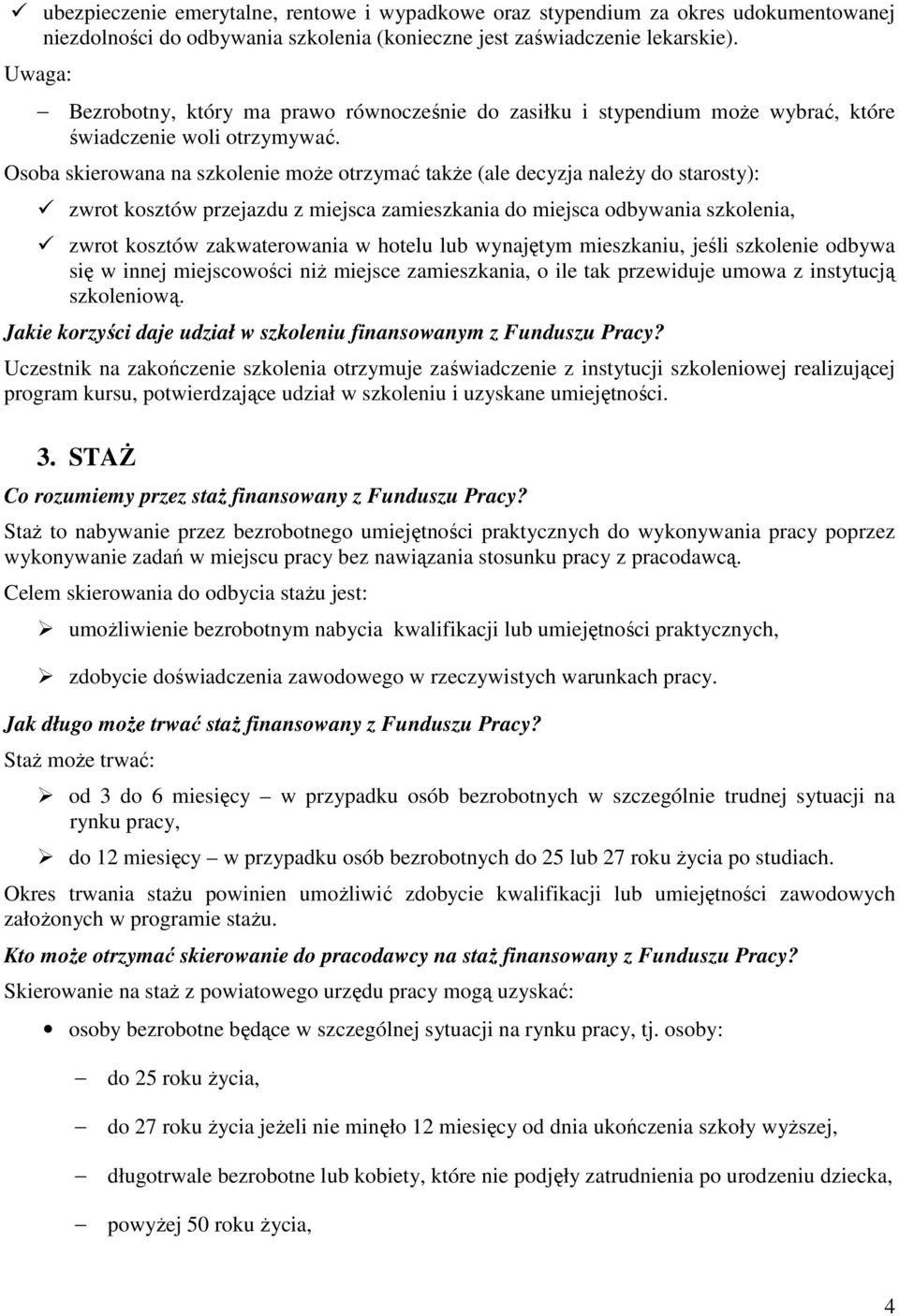 ✓ ubezpieczenie emerytalne, rentowe i wypadkowe oraz stypendium za okres udokumentowanej niezdolności do odbywania szkolenia (konieczne jest zaświadczenie lekarskie).

Uwaga:

– Bezrobotny, który ma prawo równocześnie do zasiłku i stypendium może wybrać, które świadczenie woli otrzymywać.

Osoba skierowana na szkolenie może otrzymać także (ale decyzja należy do starosty):

✓ zwrot kosztów przejazdu z miejsca zamieszkania do miejsca odbywania szkolenia,

✓ zwrot kosztów zakwaterowania w hotelu lub wynajętym mieszkaniu, jeśli szkolenie odbywa się w innej miejscowości niż miejsce zamieszkania, o ile tak przewiduje umowa z instytucją szkoleniową.

Jakie korzyści daje udział w szkoleniu finansowanym z Funduszu Pracy?

Uczestnik na zakończenie szkolenia otrzymuje zaświadczenie z instytucji szkoleniowej realizującej program kursu, potwierdzające udział w szkoleniu i uzyskane umiejętności.

3. STAŻ

Co rozumiemy przez staż finansowany z Funduszu Pracy?

Staż to nabywanie przez bezrobotnego umiejętności praktycznych do wykonywania pracy poprzez wykonywanie zadań w miejscu pracy bez nawiązania stosunku pracy z pracodawcą.

Celem skierowania do odbycia stażu jest:

➢ umożliwienie bezrobotnym nabycia kwalifikacji lub umiejętności praktycznych,

➢ zdobycie doświadczenia zawodowego w rzeczywistych warunkach pracy.

Jak długo może trwać staż finansowany z Funduszu Pracy?

Staż może trwać:

➢ od 3 do 6 miesięcy – w przypadku osób bezrobotnych w szczególnie trudnej sytuacji na rynku pracy,

➢ do 12 miesięcy – w przypadku osób bezrobotnych do 25 lub 27 roku życia po studiach.

Okres trwania stażu powinien umożliwić zdobycie kwalifikacji lub umiejętności zawodowych założonych w programie stażu.

Kto może otrzymać skierowanie do pracodawcy na staż finansowany z Funduszu Pracy?

Skierowanie na staż z powiatowego urzędu pracy mogą uzyskać:

• osoby bezrobotne będące w szczególnej sytuacji na rynku pracy, tj. osoby:

– do 25 roku życia,

– do 27 roku życia jeżeli nie minęło 12 miesięcy od dnia ukończenia szkoły wyższej,

– długotrwale bezrobotne lub kobiety, które nie podjęły zatrudnienia po urodzeniu dziecka,

– powyżej 50 roku życia,

4